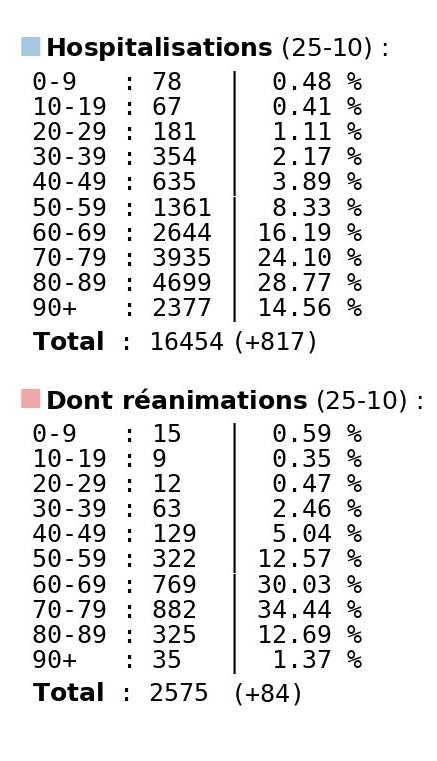 Hospitalisations (25-10) :

0-9 : 78 | 0.48 %
10-19 : 67 | 0.41 %
20-29 : 181 | 1.11 %
30-39 : 354 | 2.17 %
40-49 : 635 | 3.89 %
50-59 : 1361 | 8.33 %
60-69 : 2644 | 16.19 %
70-79 : 3935 | 24.10 %
80-89 : 4699 | 28.77 %
90+ : 2377 | 14.56 %
Total : 16454 (+817)

Dont réanimations (25-10) :

0-9 : 15 | 0.59 %
10-19 : 9 | 0.35 %
20-29 : 12 | 0.47 %
30-39 : 63 | 2.46 %
40-49 : 129 | 5.04 %
50-59 : 322 | 12.57 %
60-69 : 769 | 30.03 %
70-79 : 882 | 34.44 %
80-89 : 325 | 12.69 %
90+ : 35 | 1.37 %
Total : 2575 (+84)